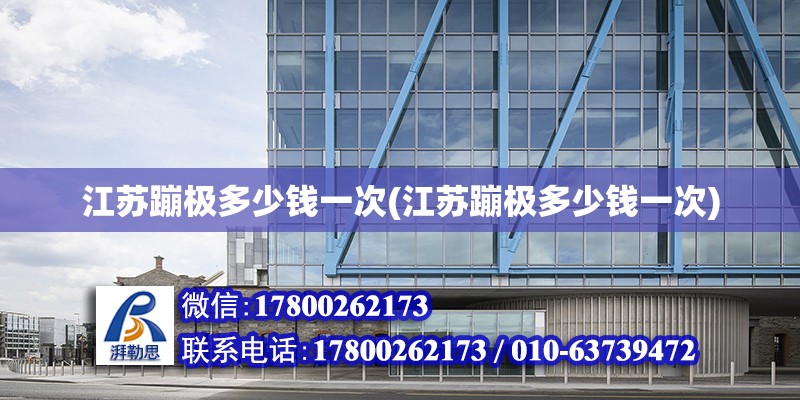 江苏蹦极多少钱一次(江苏蹦极多少钱一次)

湃勒思

微信:17800262173

联系电话:17800262173 / 010-63739472